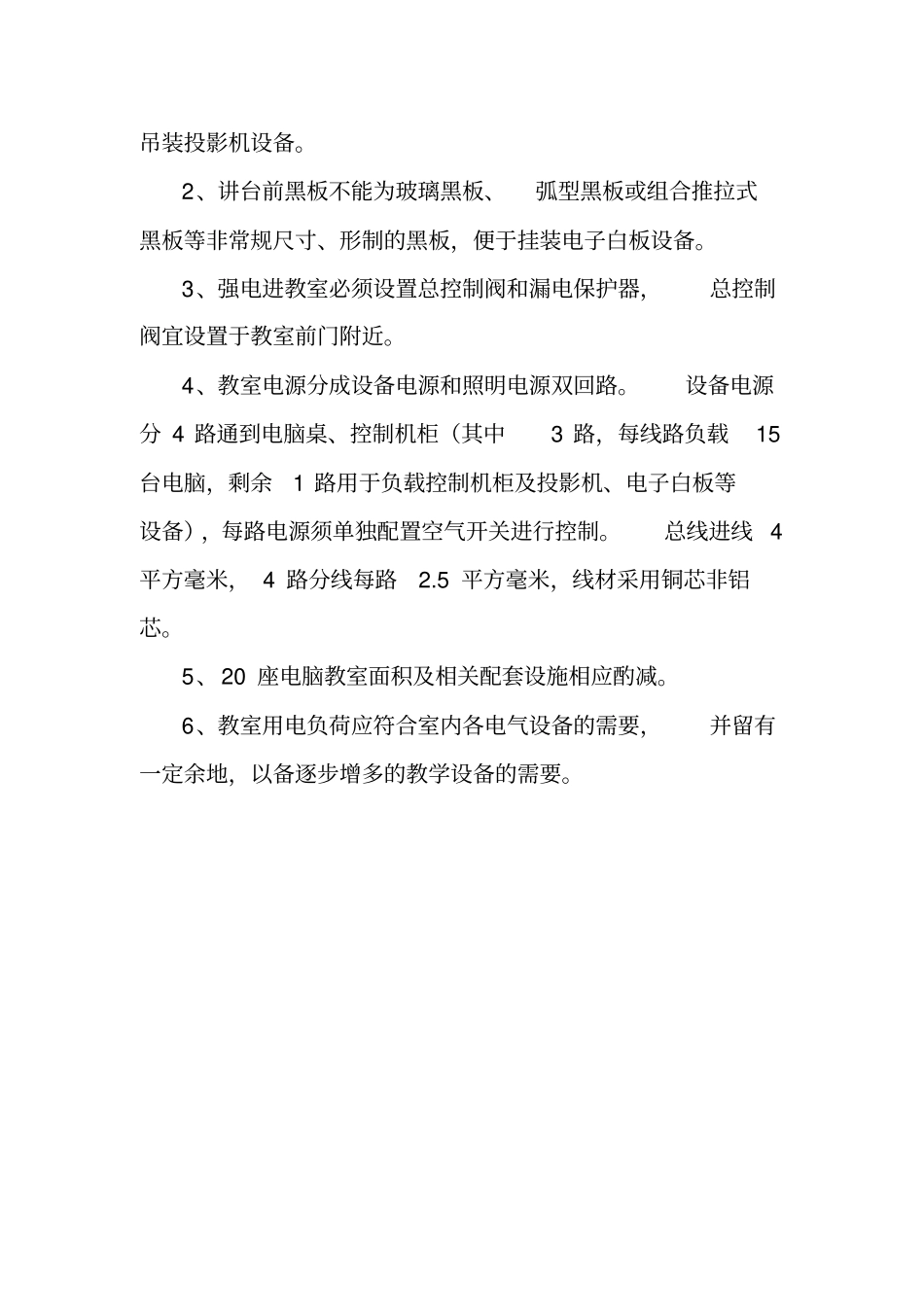 吊装投影机设备。

2、讲台前黑板不能为玻璃黑板、弧型黑板或组合推拉式黑板等非常规尺寸、形制的黑板，便于挂装电子白板设备。

3、强电进教室必须设置总控制阀和漏电保护器，总控制阀宜设置于教室前门附近。

4、教室电源分成设备电源和照明电源双回路。设备电源分 4 路通到电脑桌、控制机柜（其中 3 路，每线路负载 15 台电脑，剩余 1 路用于负载控制机柜及投影机、电子白板等设备），每路电源须单独配置空气开关进行控制。总线进线 4 平方毫米，4 路分线每路 2.5 平方毫米，线材采用铜芯非铝芯。

5、20 座电脑教室面积及相关配套设施相应酌减。

6、教室用电负荷应符合室内各电气设备的需要，并留有一定余地，以备逐步增多的教学设备的需要。